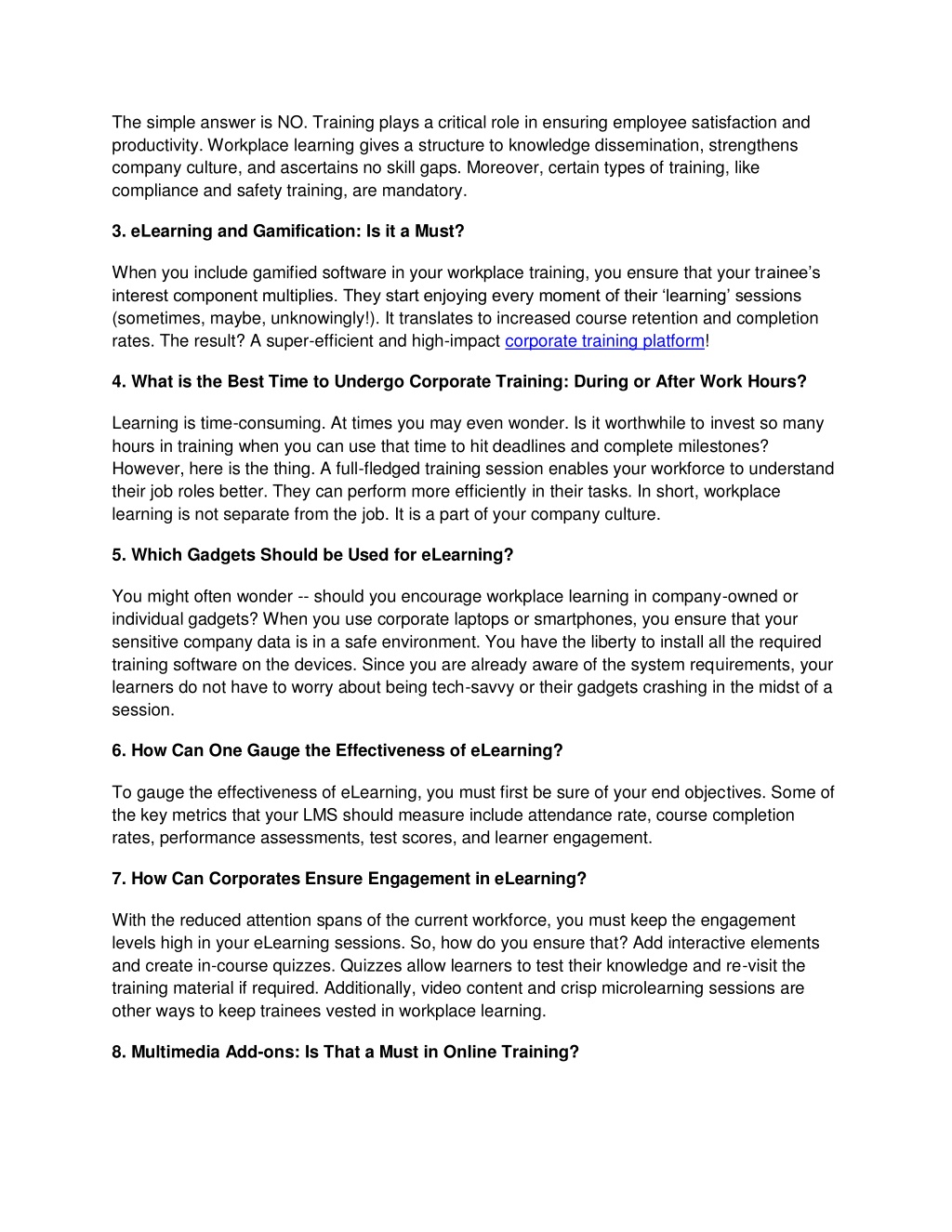 The simple answer is NO. Training plays a critical role in ensuring employee satisfaction and productivity. Workplace learning gives a structure to knowledge dissemination, strengthens company culture, and ascertains no skill gaps. Moreover, certain types of training, like compliance and safety training, are mandatory.

3. eLearning and Gamification: Is it a Must?

When you include gamified software in your workplace training, you ensure that your trainee's interest component multiplies. They start enjoying every moment of their 'learning' sessions (sometimes, maybe, unknowingly!). It translates to increased course retention and completion rates. The result? A super-efficient and high-impact corporate training platform!

4. What is the Best Time to Undergo Corporate Training: During or After Work Hours?

Learning is time-consuming. At times you may even wonder. Is it worthwhile to invest so many hours in training when you can use that time to hit deadlines and complete milestones? However, here is the thing. A full-fledged training session enables your workforce to understand their job roles better. They can perform more efficiently in their tasks. In short, workplace learning is not separate from the job. It is a part of your company culture.

5. Which Gadgets Should be Used for eLearning?

You might often wonder -- should you encourage workplace learning in company-owned or individual gadgets? When you use corporate laptops or smartphones, you ensure that your sensitive company data is in a safe environment. You have the liberty to install all the required training software on the devices. Since you are already aware of the system requirements, your learners do not have to worry about being tech-savvy or their gadgets crashing in the midst of a session.

6. How Can One Gauge the Effectiveness of eLearning?

To gauge the effectiveness of eLearning, you must first be sure of your end objectives. Some of the key metrics that your LMS should measure include attendance rate, course completion rates, performance assessments, test scores, and learner engagement.

7. How Can Corporates Ensure Engagement in eLearning?

With the reduced attention spans of the current workforce, you must keep the engagement levels high in your eLearning sessions. So, how do you ensure that? Add interactive elements and create in-course quizzes. Quizzes allow learners to test their knowledge and re-visit the training material if required. Additionally, video content and crisp microlearning sessions are other ways to keep trainees vested in workplace learning.

8. Multimedia Add-ons: Is That a Must in Online Training?